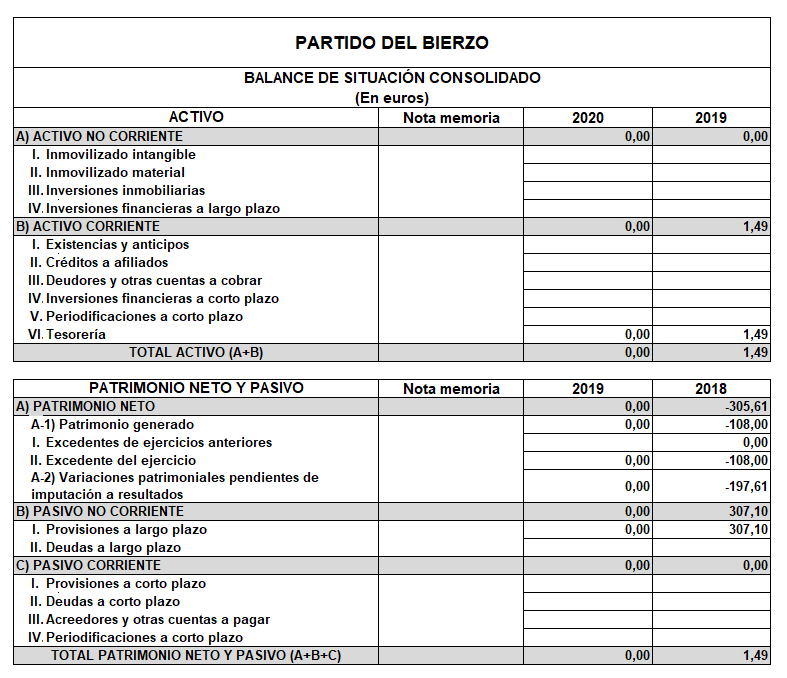 PARTIDO DEL BIERZO

BALANCE DE SITUACIÓN CONSOLIDADO
(En euros)

| ACTIVO | Nota memoria | 2020 | 2019 |
|---|---|---|---|
| A) ACTIVO NO CORRIENTE | | 0,00 | 0,00 |
| I. Inmovilizado intangible | | | |
| II. Inmovilizado material | | | |
| III. Inversiones inmobiliarias | | | |
| IV. Inversiones financieras a largo plazo | | | |
| B) ACTIVO CORRIENTE | | 0,00 | 1,49 |
| I. Existencias y anticipos | | | |
| II. Créditos a afiliados | | | |
| III. Deudores y otras cuentas a cobrar | | | |
| IV. Inversiones financieras a corto plazo | | | |
| V. Periodificaciones a corto plazo | | | |
| VI. Tesorería | | 0,00 | 1,49 |
| TOTAL ACTIVO (A+B) | | 0,00 | 1,49 |

| PATRIMONIO NETO Y PASIVO | Nota memoria | 2019 | 2018 |
|---|---|---|---|
| A) PATRIMONIO NETO | | 0,00 | -305,61 |
| A-1) Patrimonio generado | | 0,00 | -108,00 |
| I. Excedentes de ejercicios anteriores | | | 0,00 |
| II. Excedente del ejercicio | | 0,00 | -108,00 |
| A-2) Variaciones patrimoniales pendientes de imputación a resultados | | 0,00 | -197,61 |
| B) PASIVO NO CORRIENTE | | 0,00 | 307,10 |
| I. Provisiones a largo plazo | | 0,00 | 307,10 |
| II. Deudas a largo plazo | | | |
| C) PASIVO CORRIENTE | | 0,00 | 0,00 |
| I. Provisiones a corto plazo | | | |
| II. Deudas a corto plazo | | | |
| III. Acreedores y otras cuentas a pagar | | | |
| IV. Periodificaciones a corto plazo | | | |
| TOTAL PATRIMONIO NETO Y PASIVO (A+B+C) | | 0,00 | 1,49 |